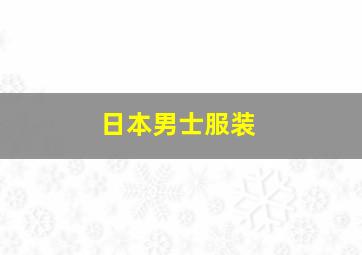 日本男士服装